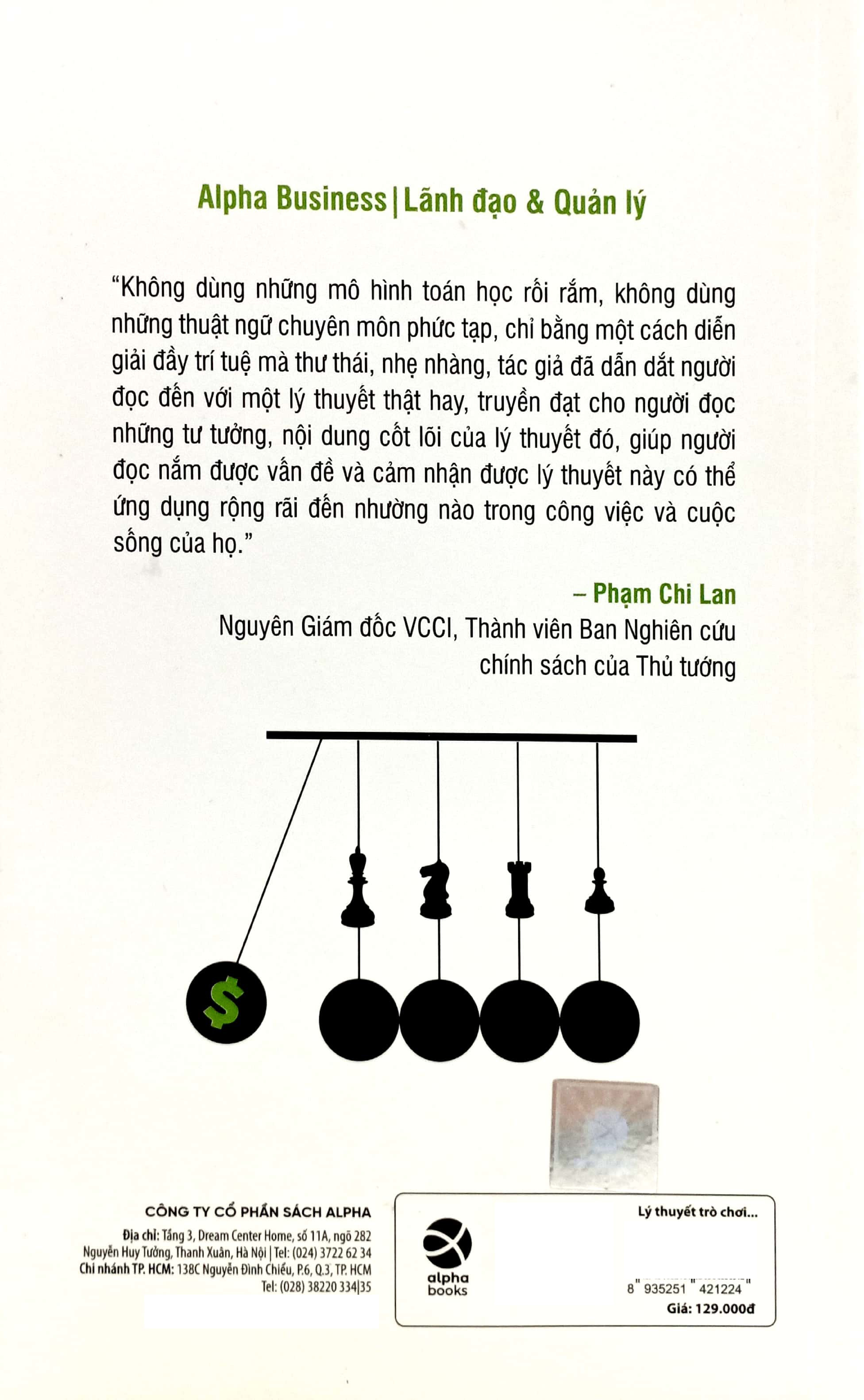 Alpha Business | Lãnh đạo & Quản lý

"Không dùng những mô hình toán học rối rắm, không dùng những thuật ngữ chuyên môn phức tạp, chỉ bằng một cách diễn giải đầy trí tuệ mà thư thái, nhẹ nhàng, tác giả đã dẫn dắt người đọc đến với một lý thuyết thật hay, truyền đạt cho người đọc những tư tưởng, nội dung cốt lõi của lý thuyết đó, giúp người đọc nắm được vấn đề và cảm nhận được lý thuyết này có thể ứng dụng rộng rãi đến nhường nào trong công việc và cuộc sống của họ."

– Phạm Chi Lan
Nguyên Giám đốc VCCI, Thành viên Ban Nghiên cứu chính sách của Thủ tướng

$

CÔNG TY CỔ PHẦN SÁCH ALPHA
Địa chỉ: Tầng 3, Dream Center Home, số 11A, ngõ 282 Nguyễn Huy Tưởng, Thanh Xuân, Hà Nội | Tel: (024) 3722 62 34
Chi nhánh TP. HCM: 138C Nguyễn Đình Chiểu, P.6, Q.3, TP. HCM
Tel: (028) 38220 334|35

alpha books

Lý thuyết trò chơi...

8 935251 421224

Giá: 129.000đ